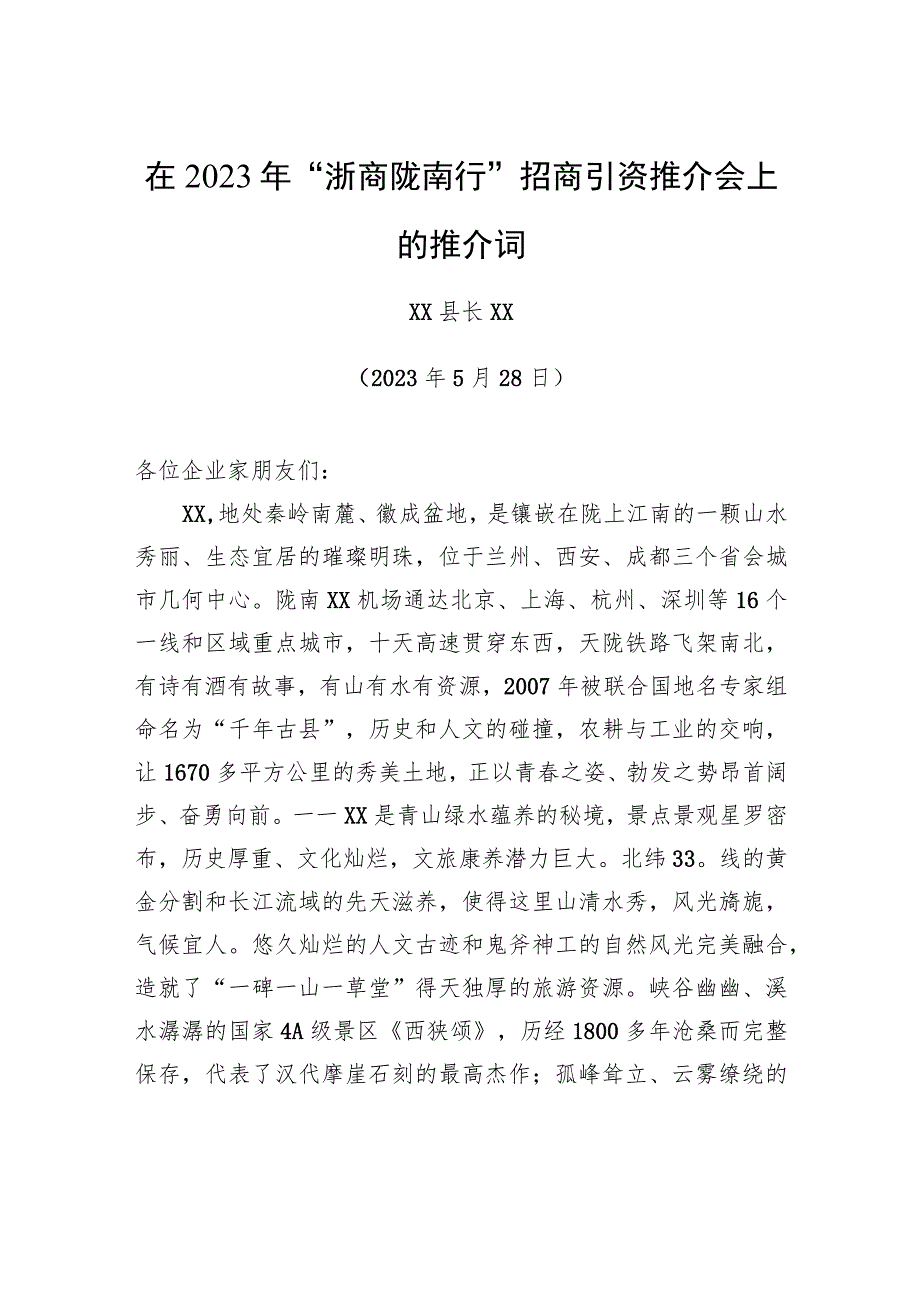 在2023年“浙商陇南行”招商引资推介会上的推介词

XX县长XX

（2023年5月28日）

各位企业家朋友们：

XX,地处秦岭南麓、徽成盆地，是镶嵌在陇上江南的一颗山水秀丽、生态宜居的璀璨明珠，位于兰州、西安、成都三个省会城市几何中心。陇南XX机场通达北京、上海、杭州、深圳等16个一线和区域重点城市，十天高速贯穿东西，天陇铁路飞架南北，有诗有酒有故事，有山有水有资源，2007年被联合国地名专家组命名为“千年古县”，历史和人文的碰撞，农耕与工业的交响，让1670多平方公里的秀美土地，正以青春之姿、勃发之势昂首阔步、奋勇向前。一一XX是青山绿水蕴养的秘境，景点景观星罗密布，历史厚重、文化灿烂，文旅康养潜力巨大。北纬33。线的黄金分割和长江流域的先天滋养，使得这里山清水秀，风光旖旎，气候宜人。悠久灿烂的人文古迹和鬼斧神工的自然风光完美融合，造就了“一碑一山一草堂”得天独厚的旅游资源。峡谷幽幽、溪水潺潺的国家4A级景区《西狭颂》，历经1800多年沧桑而完整保存，代表了汉代摩崖石刻的最高杰作；孤峰耸立、云雾缭绕的